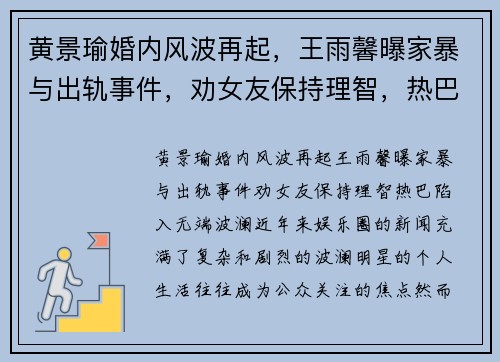 黄景瑜婚内风波再起，王雨馨曝家暴与出轨事件，劝女友保持理智，热巴

黄景瑜婚内风波再起王雨馨曝家暴与出轨事件劝女友保持理智热巴陷入无端波澜近年来娱乐圈的新闻充满了复杂和剧烈的波澜明星的个人生活往往成为公众关注的焦点然而